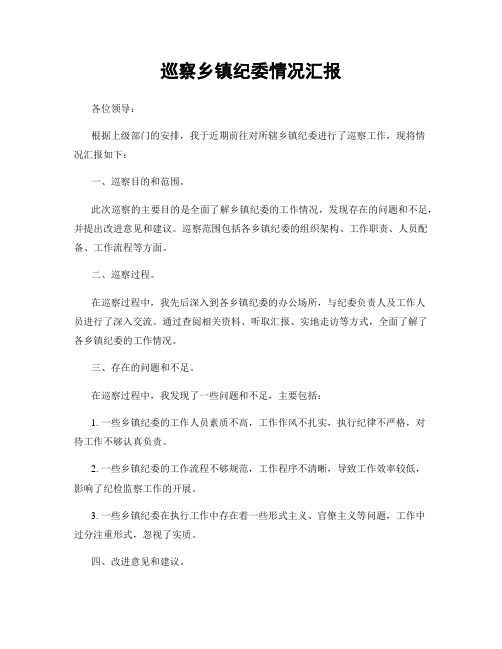 巡察乡镇纪委情况汇报

各位领导：

根据上级部门的安排，我于近期前往对所辖乡镇纪委进行了巡察工作，现将情况汇报如下：

一、巡察目的和范围。

此次巡察的主要目的是全面了解乡镇纪委的工作情况，发现存在的问题和不足，并提出改进意见和建议。巡察范围包括各乡镇纪委的组织架构、工作职责、人员配备、工作流程等方面。

二、巡察过程。

在巡察过程中，我先后深入到各乡镇纪委的办公场所，与纪委负责人及工作人员进行了深入交流。通过查阅相关资料、听取汇报、实地走访等方式，全面了解了各乡镇纪委的工作情况。

三、存在的问题和不足。

在巡察过程中，我发现了一些问题和不足，主要包括：

1. 一些乡镇纪委的工作人员素质不高，工作作风不扎实，执行纪律不严格，对待工作不够认真负责。

2. 一些乡镇纪委的工作流程不够规范，工作程序不清晰，导致工作效率较低，影响了纪检监察工作的开展。

3. 一些乡镇纪委在执行工作中存在着一些形式主义、官僚主义等问题，工作中过分注重形式，忽视了实质。

四、改进意见和建议。